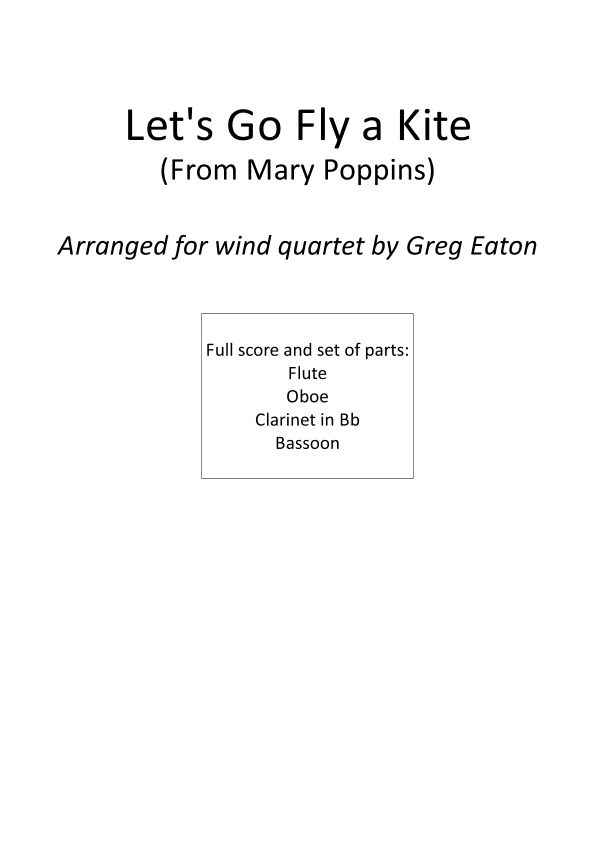 Let's Go Fly a Kite
(From Mary Poppins)

Arranged for wind quartet by Greg Eaton

Full score and set of parts:
Flute
Oboe
Clarinet in Bb
Bassoon